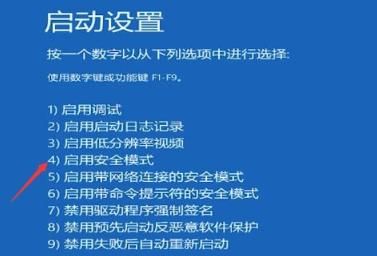 启动设置

按一个数字以从下列选项中进行选择:

使用数字键或功能键 F1-F9。

1) 启用调试
2) 启用启动日志记录
3) 启用低分辨率视频
4) 启用安全模式
5) 启用带网络连接的安全模式
6) 启用带命令提示符的安全模式
7) 禁用驱动程序强制签名
8) 禁用预先启动反恶意软件保护
9) 禁用失败后自动重新启动